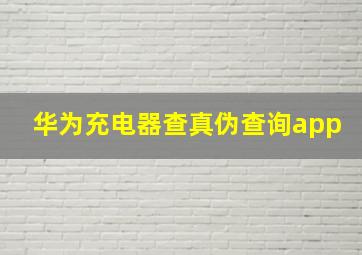 华为充电器查真伪查询app